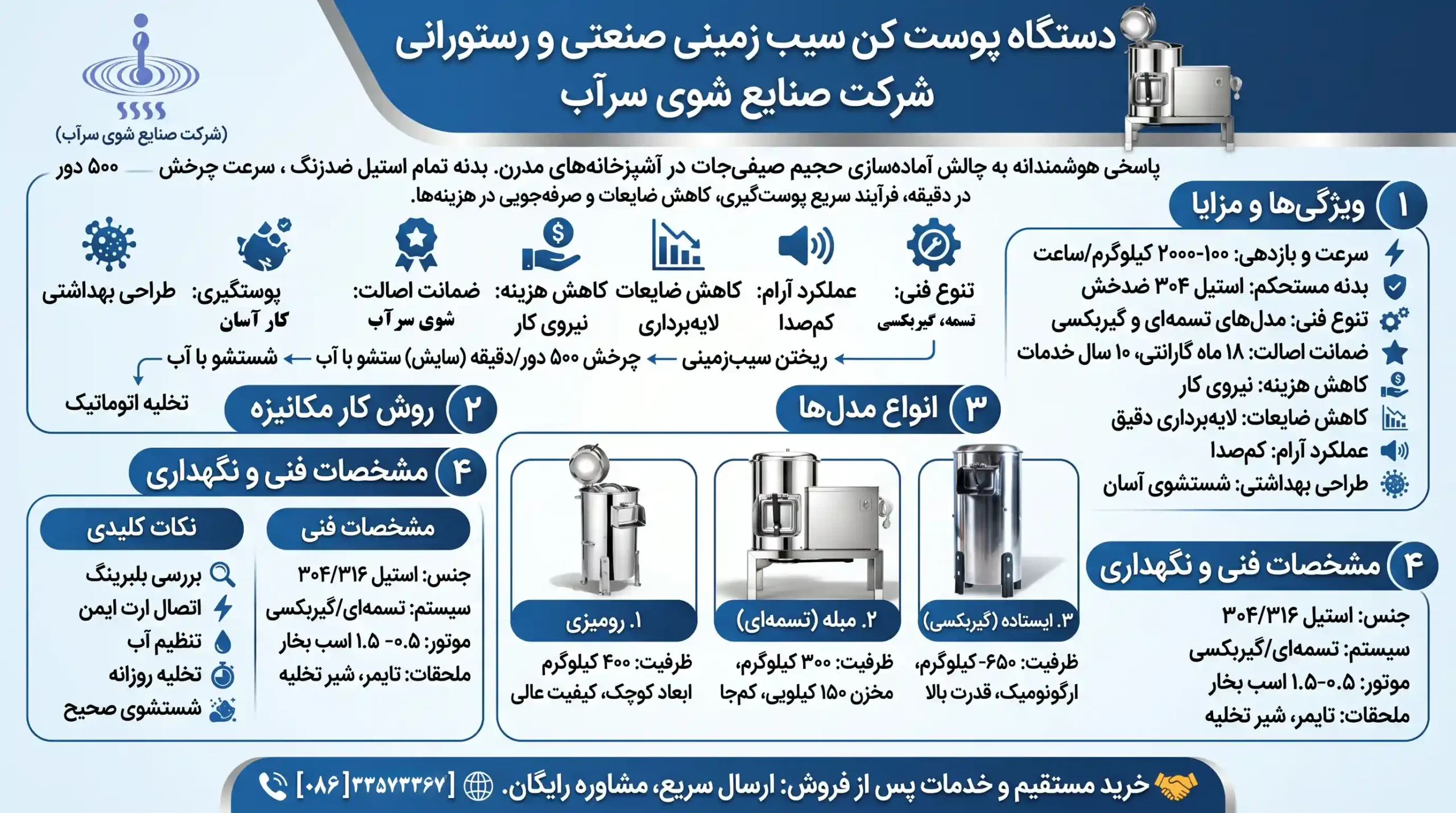 دستگاه پوست کن سیب زمینی صنعتی و رستورانی
شرکت صنایع شوی سرآب

(شرکت صنایع شوی سرآب)

پاسخی هوشمندانه به چالش آماده‌سازی حجیم صیفی‌جات در آشپزخانه‌های مدرن. بدنه تمام استیل ضدزنگ ، سرعت چرخش ۵۰۰ دور در دقیقه، فرآیند سریع پوست‌گیری، کاهش ضایعات و صرفه‌جویی در هزینه‌ها.

۱ ویژگی‌ها و مزایا

سرعت و بازدهی: ۱۰۰-۲۰۰۰ کیلوگرم/ساعت
بدنه مستحکم: استیل ۳۰۴ ضدخش
تنوع فنی: مدل‌های تسمه‌ای و گیربکسی
ضمانت اصالت: ۱۸ ماه گارانتی، ۱۰ سال خدمات
کاهش هزینه: نیروی کار
کاهش ضایعات: لایه‌برداری دقیق
عملکرد آرام: کم‌صدا
طراحی بهداشتی: شستشوی آسان

تنوع فنی: تسمه، گیربکسی
عملکرد آرام: کم‌صدا
کاهش ضایعات لایه‌برداری
کاهش هزینه: نیروی کار
ضمانت اصالت: شوی سرآب
پوستگیری: کار آسان
طراحی بهداشتی

ریختن سیب‌زمینی ← چرخش ۵۰۰ دور/دقیقه (سایش) ستشو با آب ← شستشو با آب
تخلیه اتوماتیک

۲ روش کار مکانیزه

۳ انواع مدل‌ها

۱. رومیزی
ظرفیت: ۴۰۰ کیلوگرم
ابعاد کوچک، کیفیت عالی

۲. مبله (تسمه‌ای)
ظرفیت: ۳۰۰ کیلوگرم،
مخزن ۱۵۰ کیلویی، کم‌جا

۳. ایستاده (گیربکسی)
ظرفیت: ۶۵۰-کیلوگرم،
ارگونومیک، قدرت بالا

۴ مشخصات فنی و نگهداری

مشخصات فنی
جنس: استیل ۳۰۴/۳۱۶
سیستم: تسمه‌ای/گیربکسی
موتور: ۰.۵- ۱.۵ اسب بخار
ملحقات: تایمر، شیر تخلیه

نکات کلیدی
بررسی بلبرینگ
اتصال ارت ایمن
تنظیم آب
تخلیه روزانه
شستشوی صحیح

۴ مشخصات فنی و نگهداری
جنس: استیل ۳۰۴/۳۱۶
سیستم: تسمه‌ای/گیربکسی
موتور: ۰.۵-۱.۵ اسب بخار
ملحقات: تایمر، شیر تخلیه

خرید مستقیم و خدمات پس از فروش: ارسال سریع، مشاوره رایگان. [۰۸۶]۳۳۵۷۳۳۶۷]